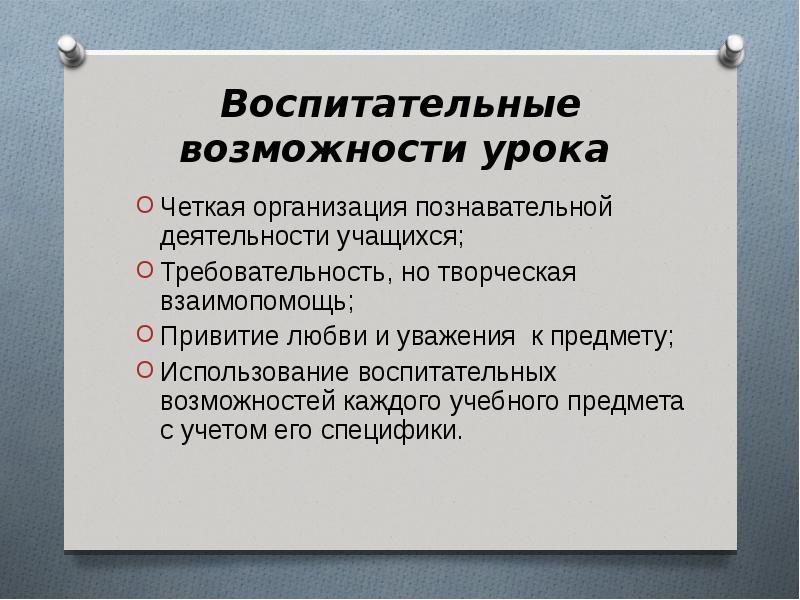 Воспитательные возможности урока

Четкая организация познавательной деятельности учащихся;

Требовательность, но творческая взаимопомощь;

Привитие любви и уважения к предмету;

Использование воспитательных возможностей каждого учебного предмета с учетом его специфики.